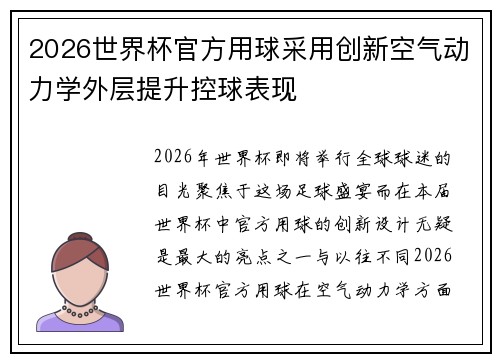 2026世界杯官方用球采用创新空气动力学外层提升控球表现

2026年世界杯即将举行全球球迷的目光聚焦于这场足球盛宴而在本届世界杯中官方用球的创新设计无疑是最大的亮点之一与以往不同2026世界杯官方用球在空气动力学方面